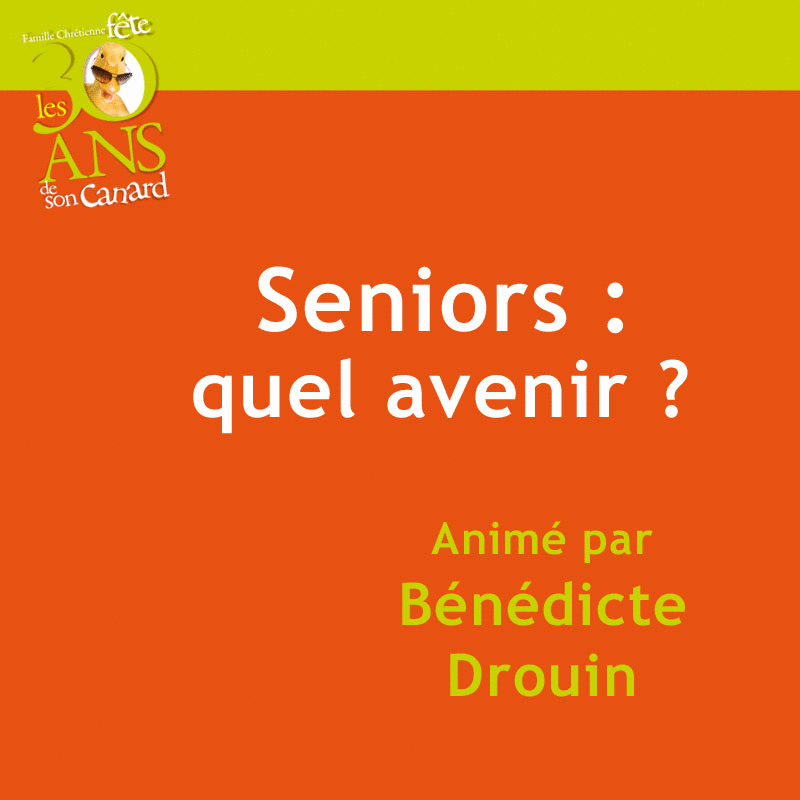 Famille Chrétienne fête les 30 ANS de son Canard

Seniors : quel avenir ?

Animé par Bénédicte Drouin